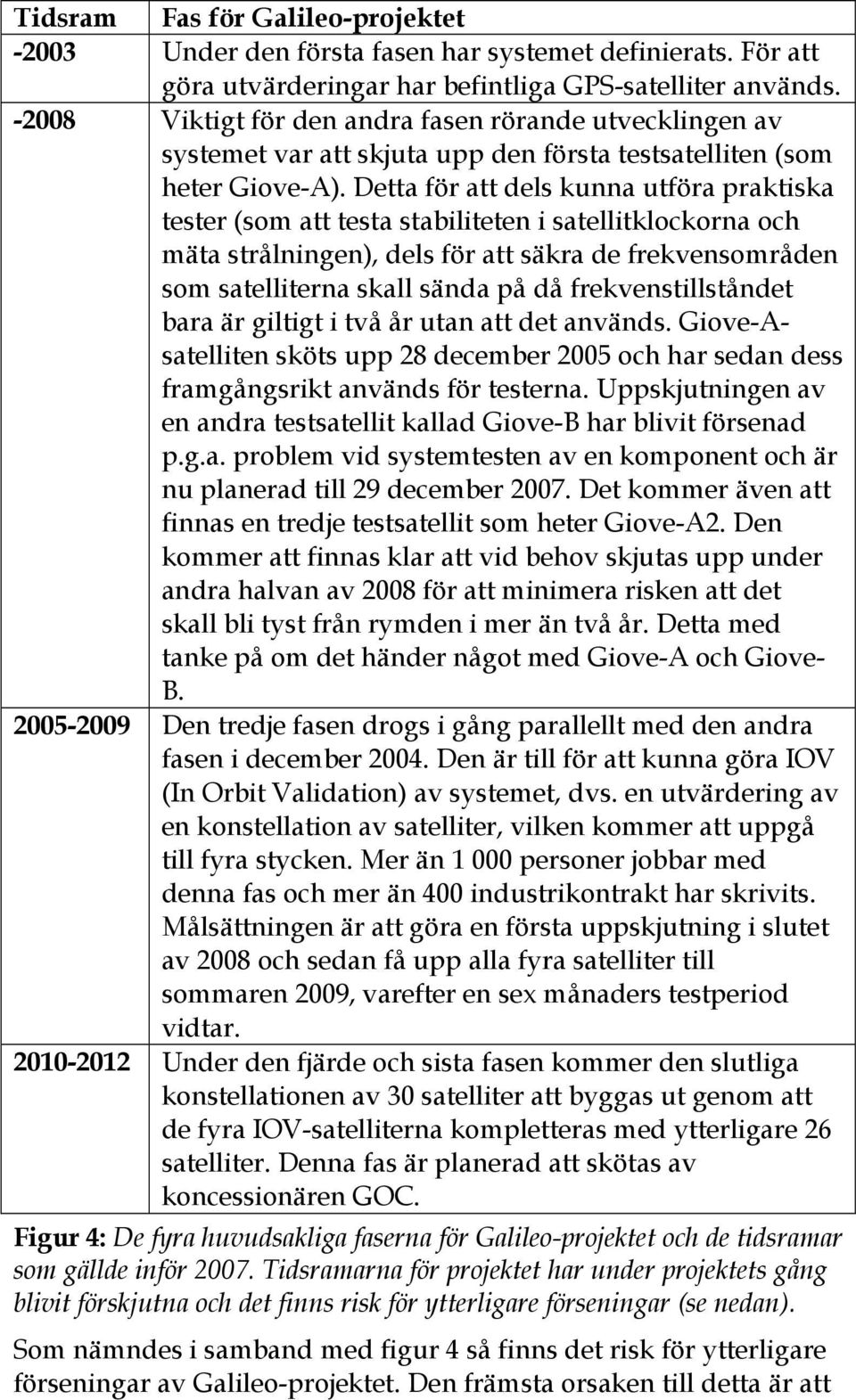 | Tidsram | Fas för Galileo-projektet |
|---|---|
| -2003 | Under den första fasen har systemet definierats. För att göra utvärderingar har befintliga GPS-satelliter används. |
| -2008 | Viktigt för den andra fasen rörande utvecklingen av systemet var att skjuta upp den första testsatelliten (som heter Giove-A). Detta för att dels kunna utföra praktiska tester (som att testa stabiliteten i satellitklockorna och mäta strålningen), dels för att säkra de frekvensområden som satelliterna skall sända på då frekvenstillståndet bara är giltigt i två år utan att det används. Giove-A-satelliten sköts upp 28 december 2005 och har sedan dess framgångsrikt används för testerna. Uppskjutningen av en andra testsatellit kallad Giove-B har blivit försenad p.g.a. problem vid systemtesten av en komponent och är nu planerad till 29 december 2007. Det kommer även att finnas en tredje testsatellit som heter Giove-A2. Den kommer att finnas klar att vid behov skjutas upp under andra halvan av 2008 för att minimera risken att det skall bli tyst från rymden i mer än två år. Detta med tanke på om det händer något med Giove-A och Giove-B. |
| 2005-2009 | Den tredje fasen drogs i gång parallellt med den andra fasen i december 2004. Den är till för att kunna göra IOV (In Orbit Validation) av systemet, dvs. en utvärdering av en konstellation av satelliter, vilken kommer att uppgå till fyra stycken. Mer än 1 000 personer jobbar med denna fas och mer än 400 industrikontrakt har skrivits. Målsättningen är att göra en första uppskjutning i slutet av 2008 och sedan få upp alla fyra satelliter till sommaren 2009, varefter en sex månaders testperiod vidtar. |
| 2010-2012 | Under den fjärde och sista fasen kommer den slutliga konstellationen av 30 satelliter att byggas ut genom att de fyra IOV-satelliterna kompletteras med ytterligare 26 satelliter. Denna fas är planerad att skötas av koncessionären GOC. |

Figur 4: De fyra huvudsakliga faserna för Galileo-projektet och de tidsramar som gällde inför 2007. Tidsramarna för projektet har under projektets gång blivit förskjutna och det finns risk för ytterligare förseningar (se nedan).

Som nämndes i samband med figur 4 så finns det risk för ytterligare förseningar av Galileo-projektet. Den främsta orsaken till detta är att